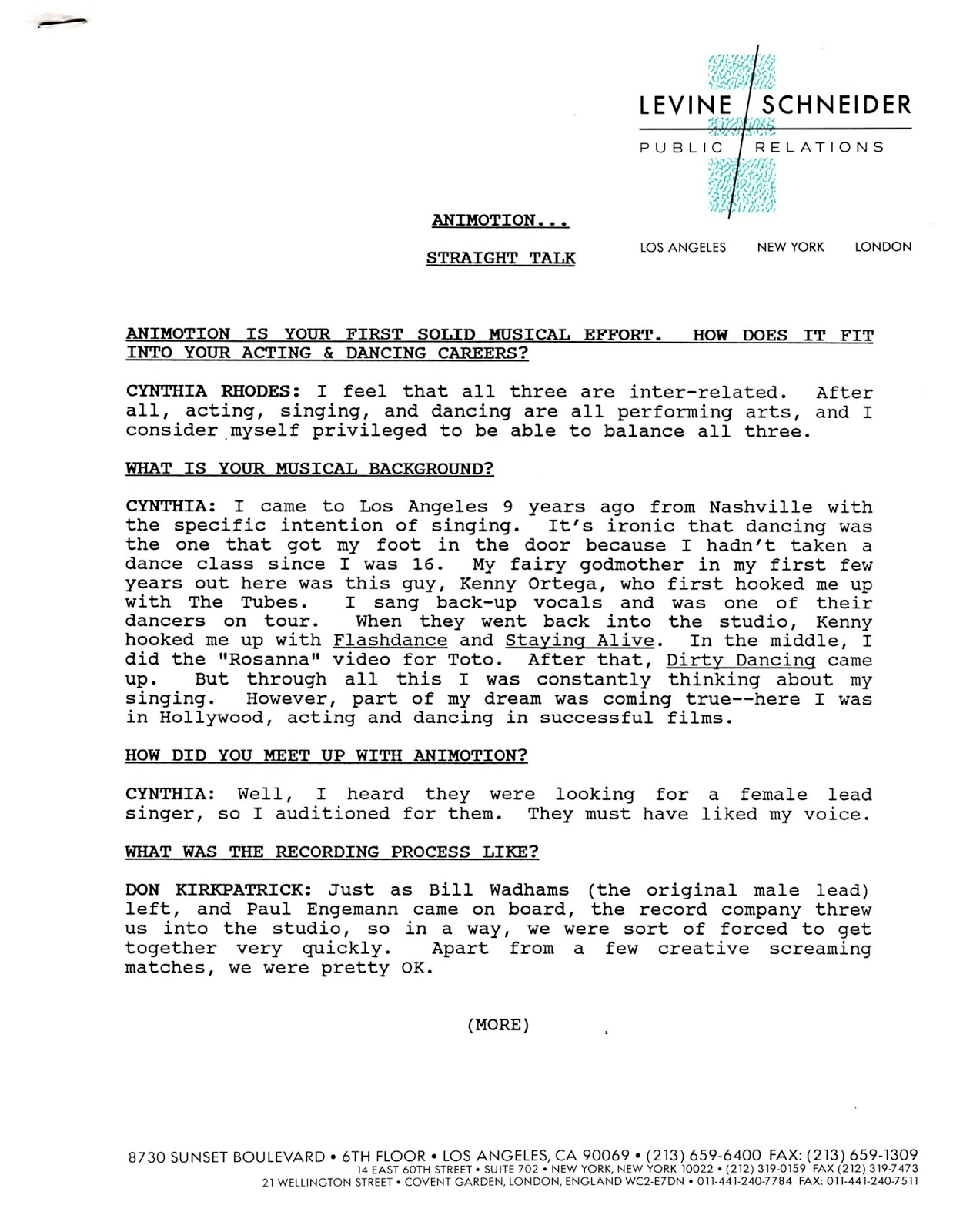 LEVINE / SCHNEIDER
PUBLIC / RELATIONS

LOS ANGELES NEW YORK LONDON

ANIMOTION...

STRAIGHT TALK

ANIMOTION IS YOUR FIRST SOLID MUSICAL EFFORT. HOW DOES IT FIT INTO YOUR ACTING & DANCING CAREERS?

CYNTHIA RHODES: I feel that all three are inter-related. After all, acting, singing, and dancing are all performing arts, and I consider myself privileged to be able to balance all three.

WHAT IS YOUR MUSICAL BACKGROUND?

CYNTHIA: I came to Los Angeles 9 years ago from Nashville with the specific intention of singing. It's ironic that dancing was the one that got my foot in the door because I hadn't taken a dance class since I was 16. My fairy godmother in my first few years out here was this guy, Kenny Ortega, who first hooked me up with The Tubes. I sang back-up vocals and was one of their dancers on tour. When they went back into the studio, Kenny hooked me up with Flashdance and Staying Alive. In the middle, I did the "Rosanna" video for Toto. After that, Dirty Dancing came up. But through all this I was constantly thinking about my singing. However, part of my dream was coming true--here I was in Hollywood, acting and dancing in successful films.

HOW DID YOU MEET UP WITH ANIMOTION?

CYNTHIA: Well, I heard they were looking for a female lead singer, so I auditioned for them. They must have liked my voice.

WHAT WAS THE RECORDING PROCESS LIKE?

DON KIRKPATRICK: Just as Bill Wadhams (the original male lead) left, and Paul Engemann came on board, the record company threw us into the studio, so in a way, we were sort of forced to get together very quickly. Apart from a few creative screaming matches, we were pretty OK.

(MORE)

8730 SUNSET BOULEVARD • 6TH FLOOR • LOS ANGELES, CA 90069 • (213) 659-6400 FAX: (213) 659-1309
14 EAST 60TH STREET • SUITE 702 • NEW YORK, NEW YORK 10022 • (212) 319-0159 FAX (212) 319-7473
21 WELLINGTON STREET • COVENT GARDEN, LONDON, ENGLAND WC2-E7DN • 011-441-240-7784 FAX: 011-441-240-7511